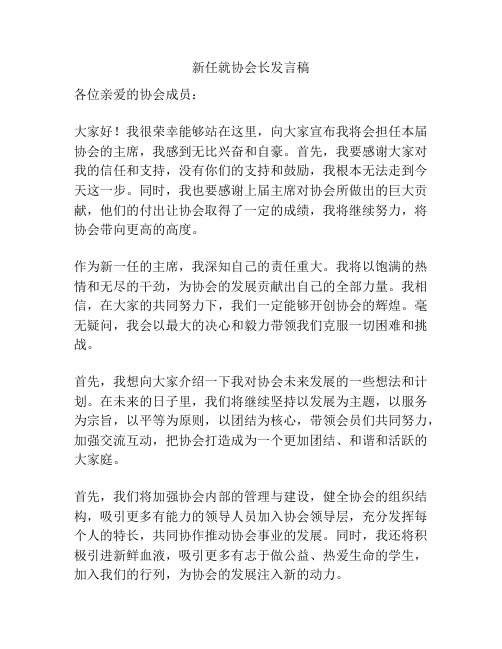 新任就协会长发言稿

各位亲爱的协会成员：

大家好！我很荣幸能够站在这里，向大家宣布我将会担任本届协会的主席，我感到无比兴奋和自豪。首先，我要感谢大家对我的信任和支持，没有你们的支持和鼓励，我根本无法走到今天这一步。同时，我也要感谢上届主席对协会所做出的巨大贡献，他们的付出让协会取得了一定的成绩，我将继续努力，将协会带向更高的高度。

作为新一任的主席，我深知自己的责任重大。我将以饱满的热情和无尽的干劲，为协会的发展贡献出自己的全部力量。我相信，在大家的共同努力下，我们一定能够开创协会的辉煌。毫无疑问，我会以最大的决心和毅力带领我们克服一切困难和挑战。

首先，我想向大家介绍一下我对协会未来发展的一些想法和计划。在未来的日子里，我们将继续坚持以发展为主题，以服务为宗旨，以平等为原则，以团结为核心，带领会员们共同努力，加强交流互动，把协会打造成为一个更加团结、和谐和活跃的大家庭。

首先，我们将加强协会内部的管理与建设，健全协会的组织结构，吸引更多有能力的领导人员加入协会领导层，充分发挥每个人的特长，共同协作推动协会事业的发展。同时，我还将积极引进新鲜血液，吸引更多有志于做公益、热爱生命的学生，加入我们的行列，为协会的发展注入新的动力。